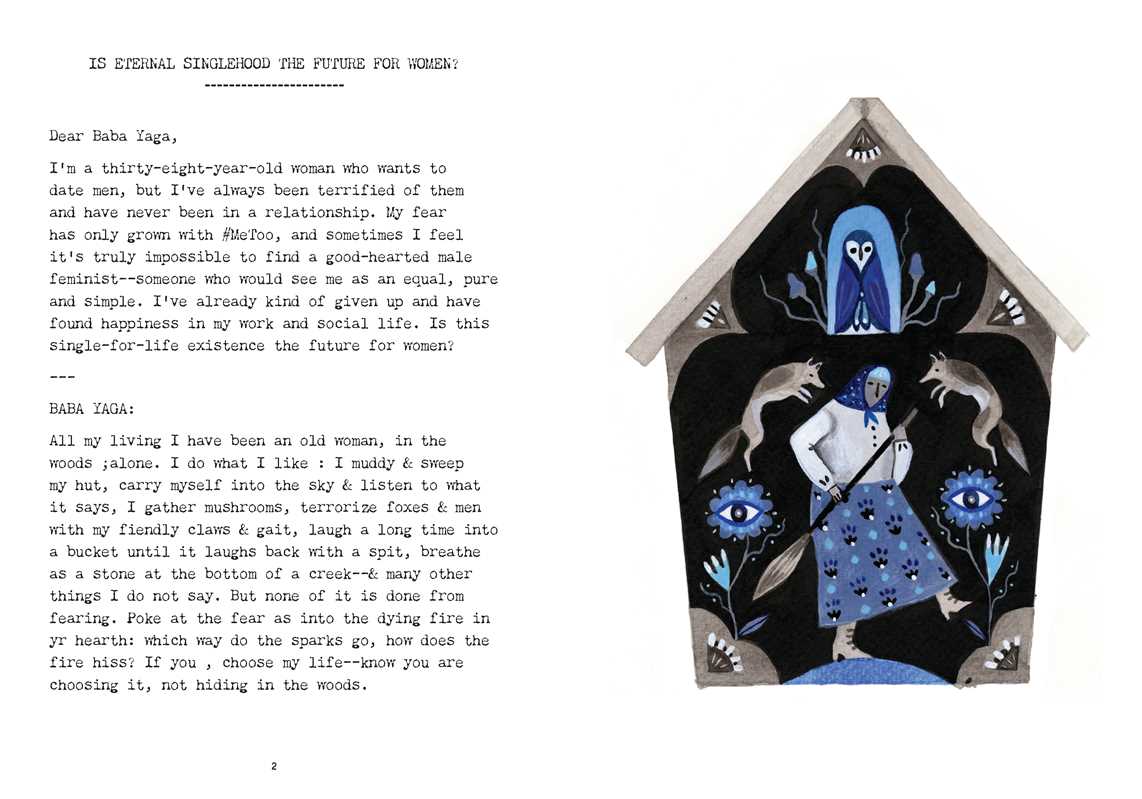 IS ETERNAL SINGLEHOOD THE FUTURE FOR WOMEN?
----------------------

Dear Baba Yaga,

I'm a thirty-eight-year-old woman who wants to date men, but I've always been terrified of them and have never been in a relationship. My fear has only grown with #MeToo, and sometimes I feel it's truly impossible to find a good-hearted male feminist--someone who would see me as an equal, pure and simple. I've already kind of given up and have found happiness in my work and social life. Is this single-for-life existence the future for women?

---

BABA YAGA:

All my living I have been an old woman, in the woods ;alone. I do what I like : I muddy & sweep my hut, carry myself into the sky & listen to what it says, I gather mushrooms, terrorize foxes & men with my fiendly claws & gait, laugh a long time into a bucket until it laughs back with a spit, breathe as a stone at the bottom of a creek--& many other things I do not say. But none of it is done from fearing. Poke at the fear as into the dying fire in yr hearth: which way do the sparks go, how does the fire hiss? If you , choose my life--know you are choosing it, not hiding in the woods.

2